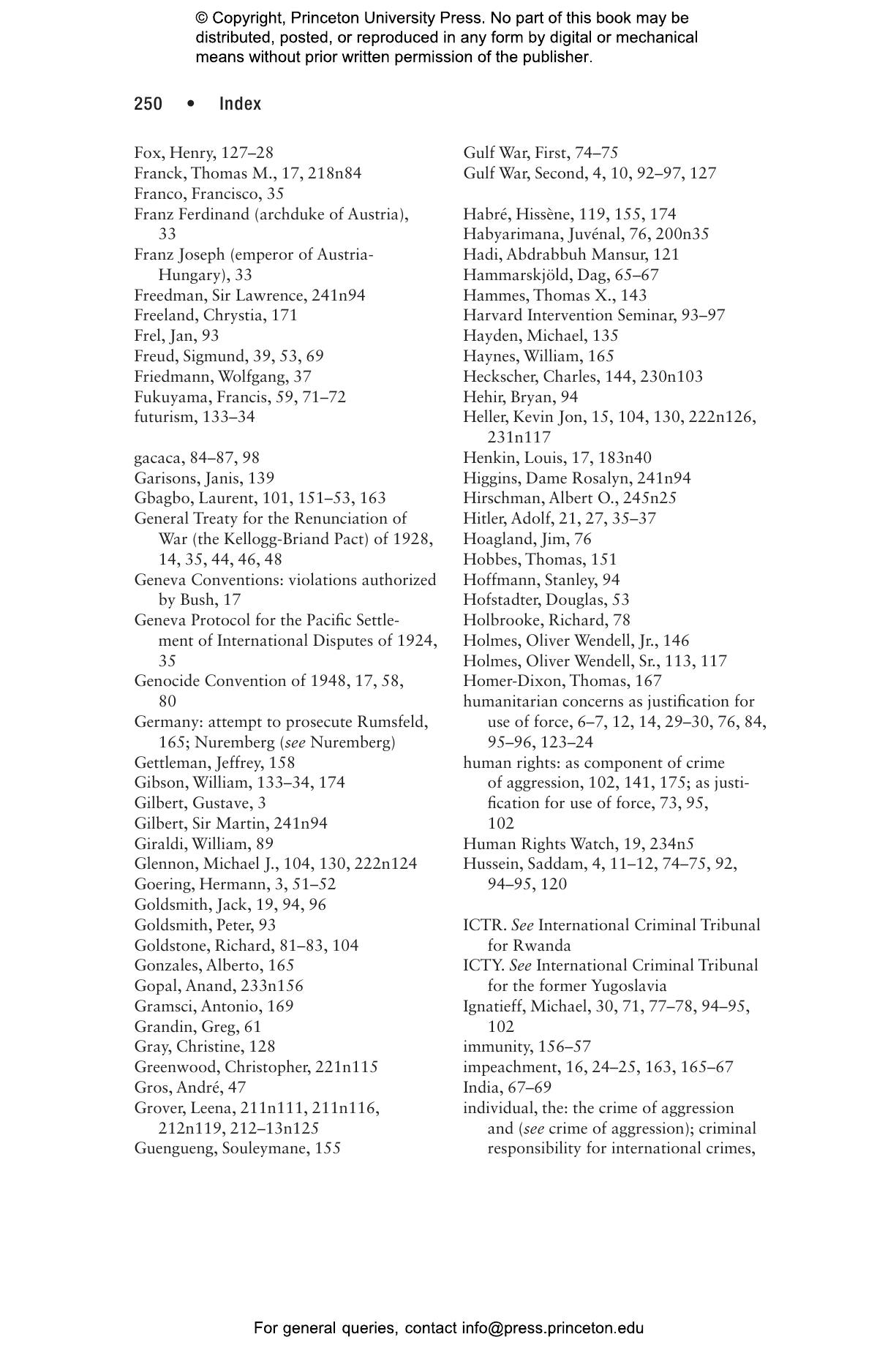 © Copyright, Princeton University Press. No part of this book may be distributed, posted, or reproduced in any form by digital or mechanical means without prior written permission of the publisher.

250 • Index

Fox, Henry, 127–28
Franck, Thomas M., 17, 218n84
Franco, Francisco, 35
Franz Ferdinand (archduke of Austria), 33
Franz Joseph (emperor of Austria-Hungary), 33
Freedman, Sir Lawrence, 241n94
Freeland, Chrystia, 171
Frel, Jan, 93
Freud, Sigmund, 39, 53, 69
Friedmann, Wolfgang, 37
Fukuyama, Francis, 59, 71–72
futurism, 133–34

gacaca, 84–87, 98
Garisons, Janis, 139
Gbagbo, Laurent, 101, 151–53, 163
General Treaty for the Renunciation of War (the Kellogg-Briand Pact) of 1928, 14, 35, 44, 46, 48
Geneva Conventions: violations authorized by Bush, 17
Geneva Protocol for the Pacific Settlement of International Disputes of 1924, 35
Genocide Convention of 1948, 17, 58, 80
Germany: attempt to prosecute Rumsfeld, 165; Nuremberg (see Nuremberg)
Gettleman, Jeffrey, 158
Gibson, William, 133–34, 174
Gilbert, Gustave, 3
Gilbert, Sir Martin, 241n94
Giraldi, William, 89
Glennon, Michael J., 104, 130, 222n124
Goering, Hermann, 3, 51–52
Goldsmith, Jack, 19, 94, 96
Goldsmith, Peter, 93
Goldstone, Richard, 81–83, 104
Gonzales, Alberto, 165
Gopal, Anand, 233n156
Gramsci, Antonio, 169
Grandin, Greg, 61
Gray, Christine, 128
Greenwood, Christopher, 221n115
Gros, André, 47
Grover, Leena, 211n111, 211n116, 212n119, 212–13n125
Guengueng, Souleymane, 155

Gulf War, First, 74–75
Gulf War, Second, 4, 10, 92–97, 127

Habré, Hissène, 119, 155, 174
Habyarimana, Juvénal, 76, 200n35
Hadi, Abdrabbuh Mansur, 121
Hammarskjöld, Dag, 65–67
Hammes, Thomas X., 143
Harvard Intervention Seminar, 93–97
Hayden, Michael, 135
Haynes, William, 165
Heckscher, Charles, 144, 230n103
Hehir, Bryan, 94
Heller, Kevin Jon, 15, 104, 130, 222n126, 231n117
Henkin, Louis, 17, 183n40
Higgins, Dame Rosalyn, 241n94
Hirschman, Albert O., 245n25
Hitler, Adolf, 21, 27, 35–37
Hoagland, Jim, 76
Hobbes, Thomas, 151
Hoffmann, Stanley, 94
Hofstadter, Douglas, 53
Holbrooke, Richard, 78
Holmes, Oliver Wendell, Jr., 146
Holmes, Oliver Wendell, Sr., 113, 117
Homer-Dixon, Thomas, 167
humanitarian concerns as justification for use of force, 6–7, 12, 14, 29–30, 76, 84, 95–96, 123–24
human rights: as component of crime of aggression, 102, 141, 175; as justification for use of force, 73, 95, 102
Human Rights Watch, 19, 234n5
Hussein, Saddam, 4, 11–12, 74–75, 92, 94–95, 120

ICTR. See International Criminal Tribunal for Rwanda
ICTY. See International Criminal Tribunal for the former Yugoslavia
Ignatieff, Michael, 30, 71, 77–78, 94–95, 102
immunity, 156–57
impeachment, 16, 24–25, 163, 165–67
India, 67–69
individual, the: the crime of aggression and (see crime of aggression); criminal responsibility for international crimes,

For general queries, contact info@press.princeton.edu